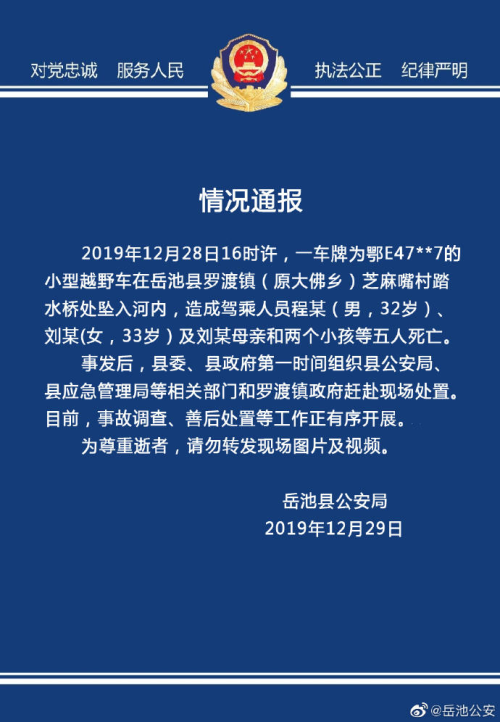 对党忠诚　服务人民　执法公正　纪律严明

情况通报

2019年12月28日16时许，一车牌为鄂E47**7的小型越野车在岳池县罗渡镇（原大佛乡）芝麻嘴村踏水桥处坠入河内，造成驾乘人员程某（男，32岁）、刘某(女，33岁）及刘某母亲和两个小孩等五人死亡。

事发后，县委、县政府第一时间组织县公安局、县应急管理局等相关部门和罗渡镇政府赶赴现场处置。目前，事故调查、善后处置等工作正有序开展。

为尊重逝者，请勿转发现场图片及视频。

岳池县公安局
2019年12月29日

@岳池公安